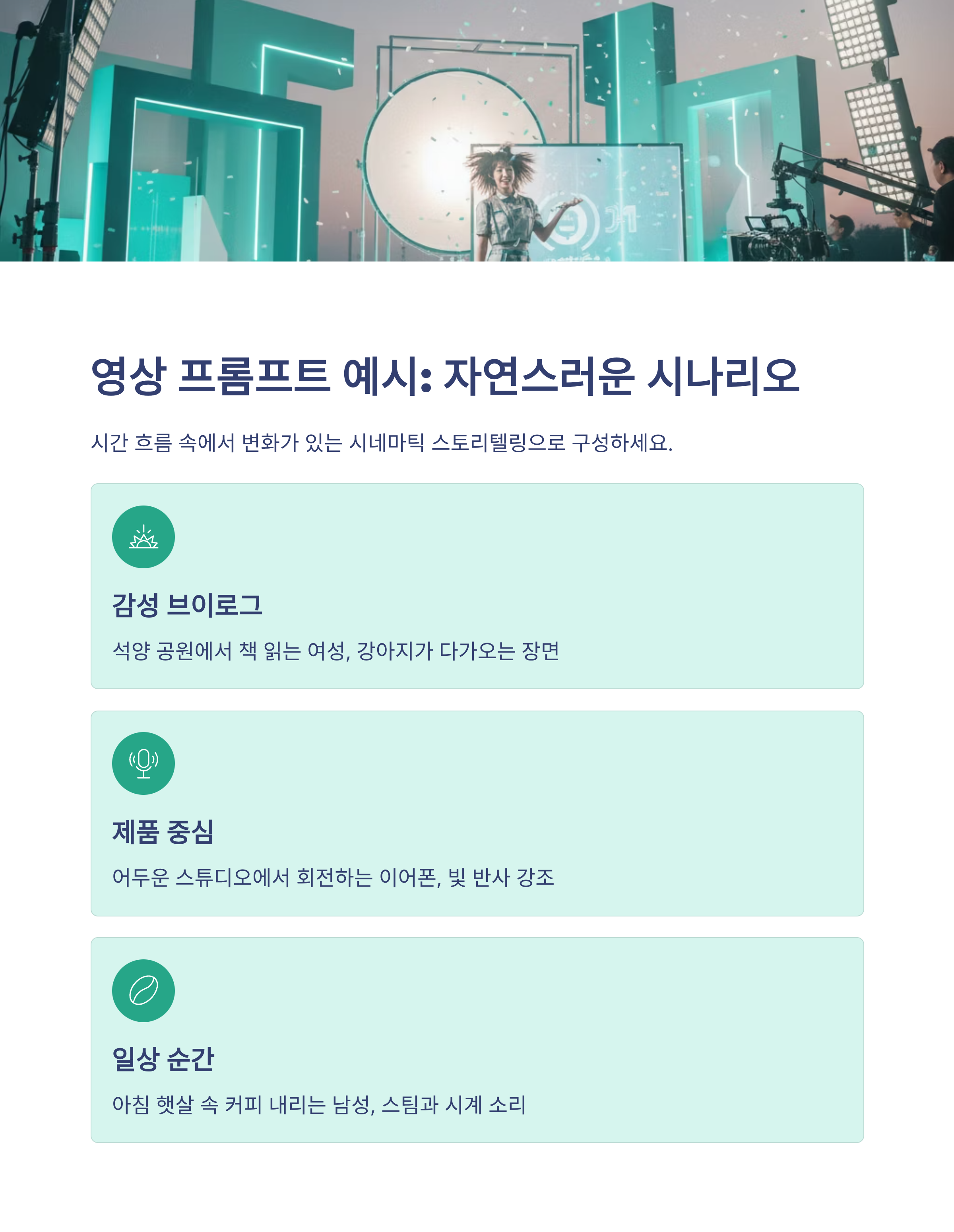 영상 프롬프트 예시: 자연스러운 시나리오

시간 흐름 속에서 변화가 있는 시네마틱 스토리텔링으로 구성하세요.

감성 브이로그

석양 공원에서 책 읽는 여성, 강아지가 다가오는 장면

제품 중심

어두운 스튜디오에서 회전하는 이어폰, 빛 반사 강조

일상 순간

아침 햇살 속 커피 내리는 남성, 스팀과 시계 소리